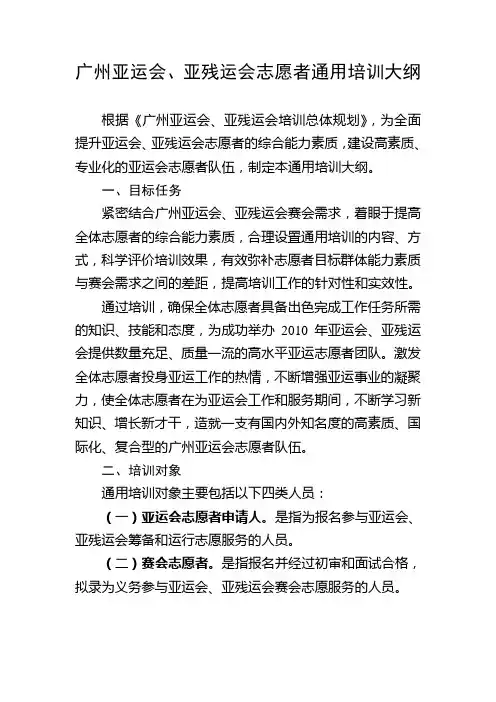 广州亚运会、亚残运会志愿者通用培训大纲

根据《广州亚运会、亚残运会培训总体规划》，为全面提升亚运会、亚残运会志愿者的综合能力素质，建设高素质、专业化的亚运会志愿者队伍，制定本通用培训大纲。

一、目标任务

紧密结合广州亚运会、亚残运会赛会需求，着眼于提高全体志愿者的综合能力素质，合理设置通用培训的内容、方式，科学评价培训效果，有效弥补志愿者目标群体能力素质与赛会需求之间的差距，提高培训工作的针对性和实效性。

通过培训，确保全体志愿者具备出色完成工作任务所需的知识、技能和态度，为成功举办 2010 年亚运会、亚残运会提供数量充足、质量一流的高水平亚运志愿者团队。激发全体志愿者投身亚运工作的热情，不断增强亚运事业的凝聚力，使全体志愿者在为亚运会工作和服务期间，不断学习新知识、增长新才干，造就一支有国内外知名度的高素质、国际化、复合型的广州亚运会志愿者队伍。

二、培训对象

通用培训对象主要包括以下四类人员：

（一）亚运会志愿者申请人。是指为报名参与亚运会、亚残运会筹备和运行志愿服务的人员。

（二）赛会志愿者。是指报名并经过初审和面试合格，拟录为义务参与亚运会、亚残运会赛会志愿服务的人员。